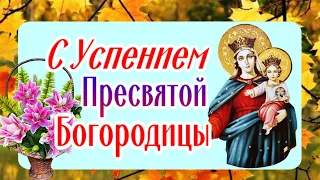 С Успением
Пресвятой
Богородицы